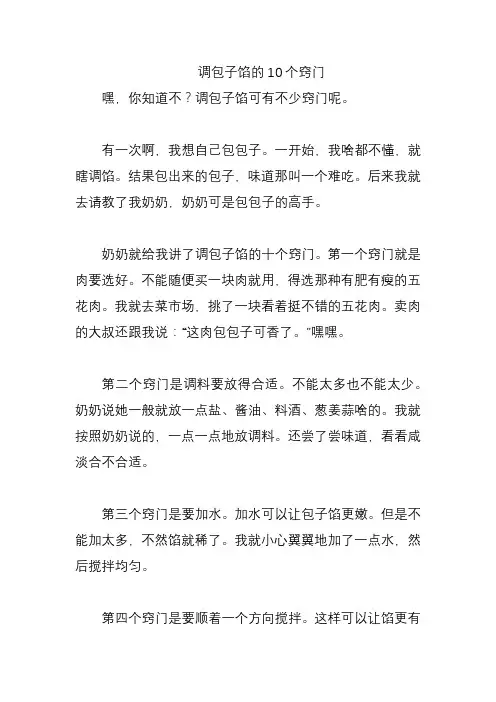 调包子馅的 10 个窍门

嘿，你知道不？调包子馅可有不少窍门呢。

有一次啊，我想自己包包子。一开始，我啥都不懂，就瞎调馅。结果包出来的包子，味道那叫一个难吃。后来我就去请教了我奶奶，奶奶可是包包子的高手。

奶奶就给我讲了调包子馅的十个窍门。第一个窍门就是肉要选好。不能随便买一块肉就用，得选那种有肥有瘦的五花肉。我就去菜市场，挑了一块看着挺不错的五花肉。卖肉的大叔还跟我说："这肉包包子可香了。"嘿嘿。

第二个窍门是调料要放得合适。不能太多也不能太少。奶奶说她一般就放一点盐、酱油、料酒、葱姜蒜啥的。我就按照奶奶说的，一点一点地放调料。还尝了尝味道，看看咸淡合不合适。

第三个窍门是要加水。加水可以让包子馅更嫩。但是不能加太多，不然馅就稀了。我就小心翼翼地加了一点水，然后搅拌均匀。

第四个窍门是要顺着一个方向搅拌。这样可以让馅更有